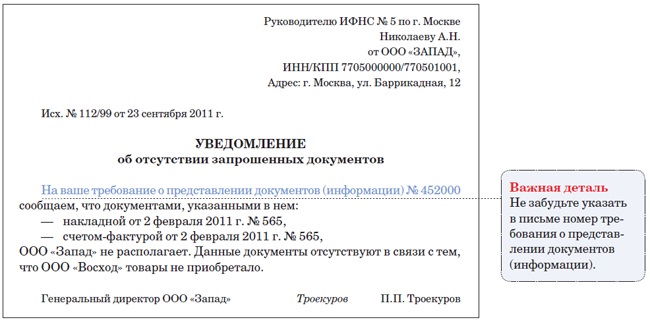 Руководителю ИФНС № 5 по г. Москве
Николаеву А.Н.
от ООО «ЗАПАД»,
ИНН/КПП 7705000000/770501001,
Адрес: г. Москва, ул. Баррикадная, 12

Исх. № 112/99 от 23 сентября 2011 г.

УВЕДОМЛЕНИЕ
об отсутствии запрошенных документов

На ваше требование о представлении документов (информации) № 452000 сообщаем, что документами, указанными в нем:
— накладной от 2 февраля 2011 г. № 565,
— счетом-фактурой от 2 февраля 2011 г. № 565,
ООО «Запад» не располагает. Данные документы отсутствуют в связи с тем, что ООО «Восход» товары не приобретало.

Генеральный директор ООО «Запад» Троекуров П.П. Троекуров

Важная деталь
Не забудьте указать в письме номер требования о представлении документов (информации).